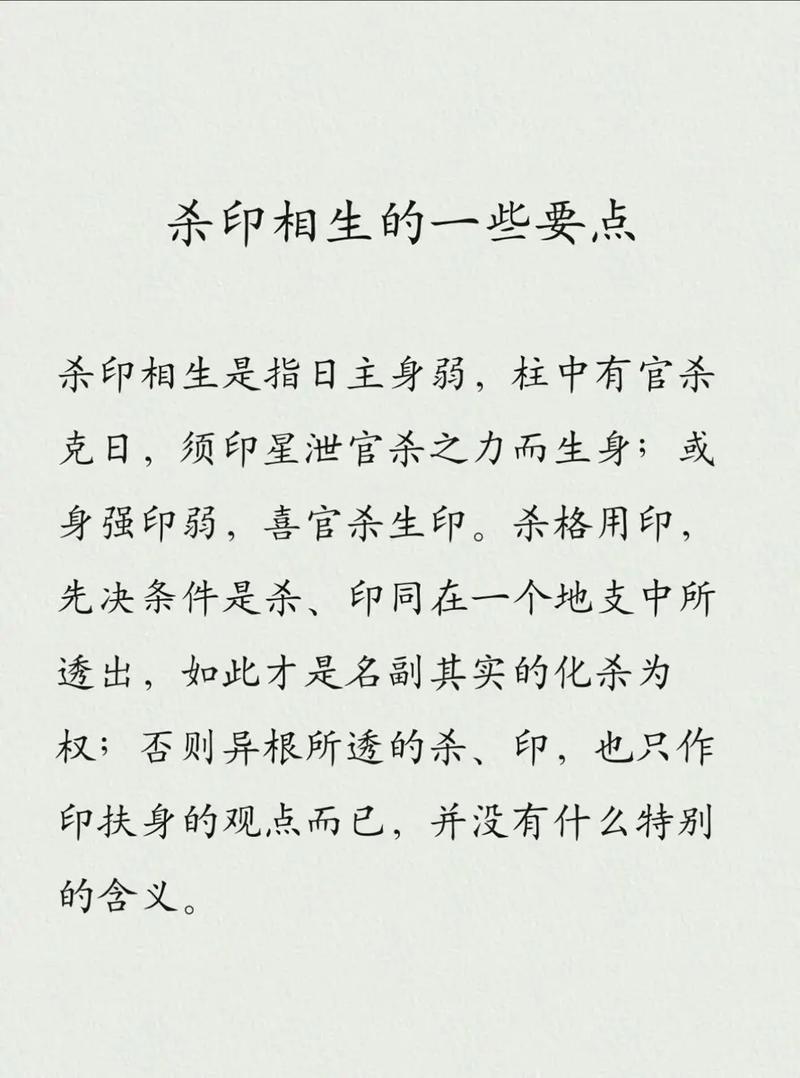 杀印相生的一些要点

杀印相生是指日主身弱，柱中有官杀克日，须印星泄官杀之力而生身；或身强印弱，喜官杀生印。杀格用印，先决条件是杀、印同在一个地支中所透出，如此才是名副其实的化杀为权；否则异根所透的杀、印，也只作印扶身的观点而已，并没有什么特别的含义。